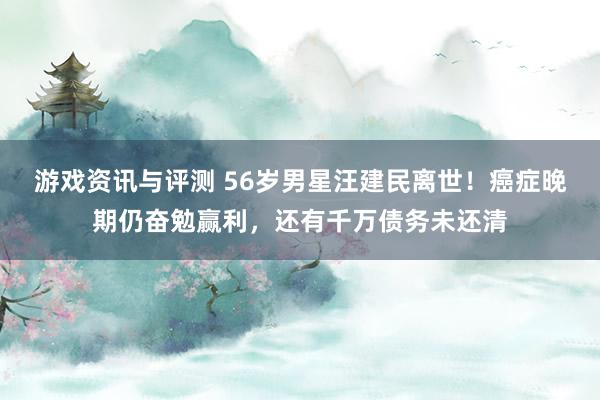 游戏资讯与评测 56岁男星汪建民离世！癌症晚期仍奋勉赢利，还有千万债务未还清